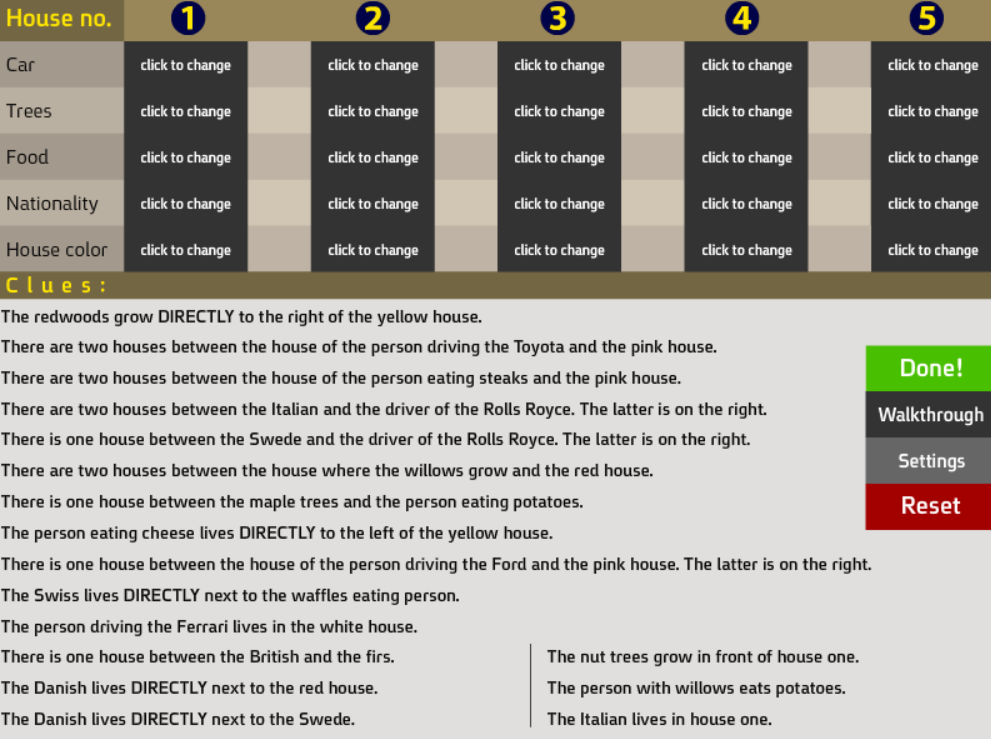 | House no. | 1 | 2 | 3 | 4 | 5 |
|---|---|---|---|---|---|
| Car | click to change | click to change | click to change | click to change | click to change |
| Trees | click to change | click to change | click to change | click to change | click to change |
| Food | click to change | click to change | click to change | click to change | click to change |
| Nationality | click to change | click to change | click to change | click to change | click to change |
| House color | click to change | click to change | click to change | click to change | click to change |

Clues:

The redwoods grow DIRECTLY to the right of the yellow house.

There are two houses between the house of the person driving the Toyota and the pink house.

There are two houses between the house of the person eating steaks and the pink house.

There are two houses between the Italian and the driver of the Rolls Royce. The latter is on the right.

There is one house between the Swede and the driver of the Rolls Royce. The latter is on the right.

There are two houses between the house where the willows grow and the red house.

There is one house between the maple trees and the person eating potatoes.

The person eating cheese lives DIRECTLY to the left of the yellow house.

There is one house between the house of the person driving the Ford and the pink house. The latter is on the right.

The Swiss lives DIRECTLY next to the waffles eating person.

The person driving the Ferrari lives in the white house.

There is one house between the British and the firs.

The Danish lives DIRECTLY next to the red house.

The Danish lives DIRECTLY next to the Swede.

The nut trees grow in front of house one.

The person with willows eats potatoes.

The Italian lives in house one.

Done!

Walkthrough

Settings

Reset